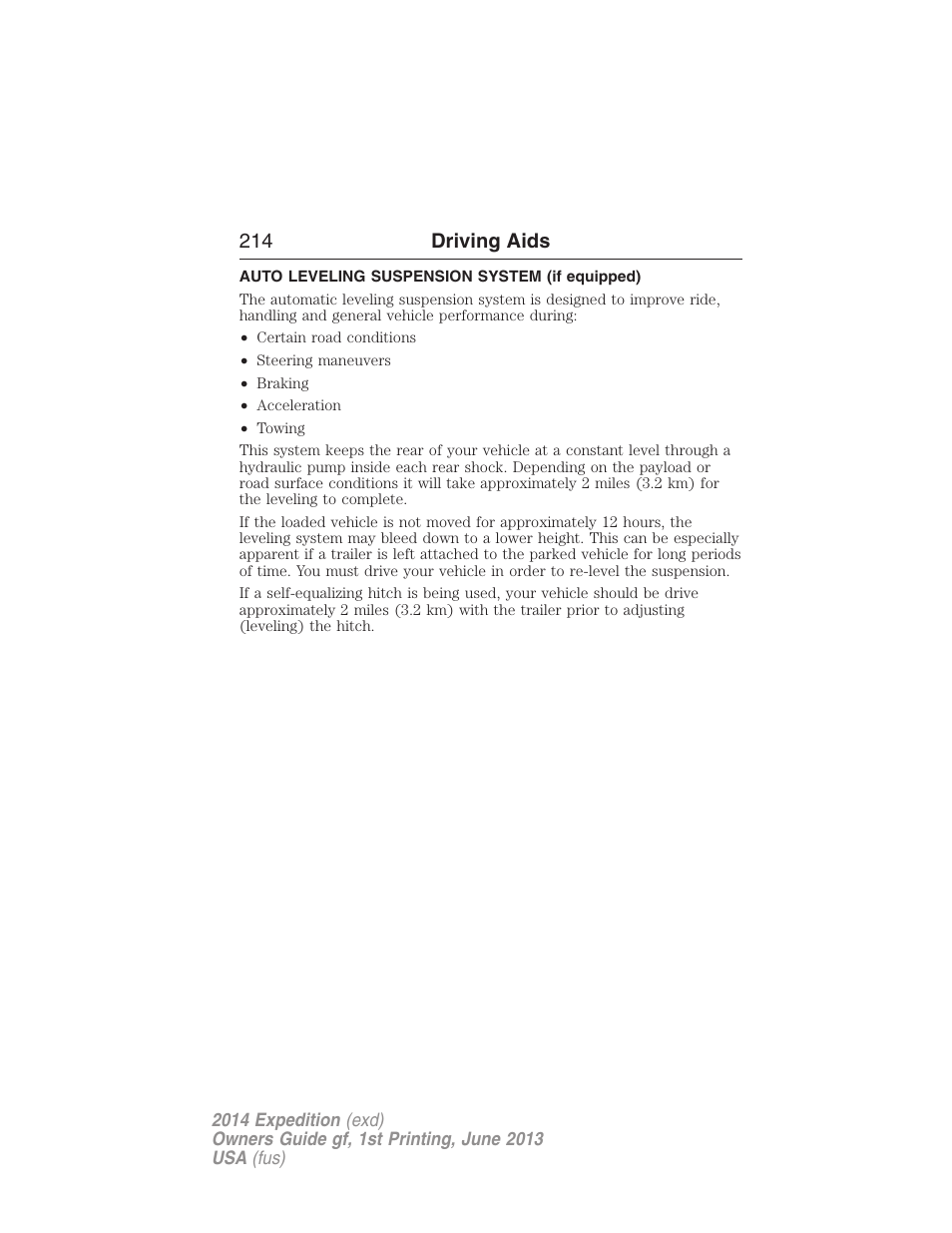 214 Driving Aids

AUTO LEVELING SUSPENSION SYSTEM (if equipped)

The automatic leveling suspension system is designed to improve ride, handling and general vehicle performance during:

• Certain road conditions
• Steering maneuvers
• Braking
• Acceleration
• Towing

This system keeps the rear of your vehicle at a constant level through a hydraulic pump inside each rear shock. Depending on the payload or road surface conditions it will take approximately 2 miles (3.2 km) for the leveling to complete.

If the loaded vehicle is not moved for approximately 12 hours, the leveling system may bleed down to a lower height. This can be especially apparent if a trailer is left attached to the parked vehicle for long periods of time. You must drive your vehicle in order to re-level the suspension.

If a self-equalizing hitch is being used, your vehicle should be drive approximately 2 miles (3.2 km) with the trailer prior to adjusting (leveling) the hitch.

2014 Expedition (exd)
Owners Guide gf, 1st Printing, June 2013
USA (fus)